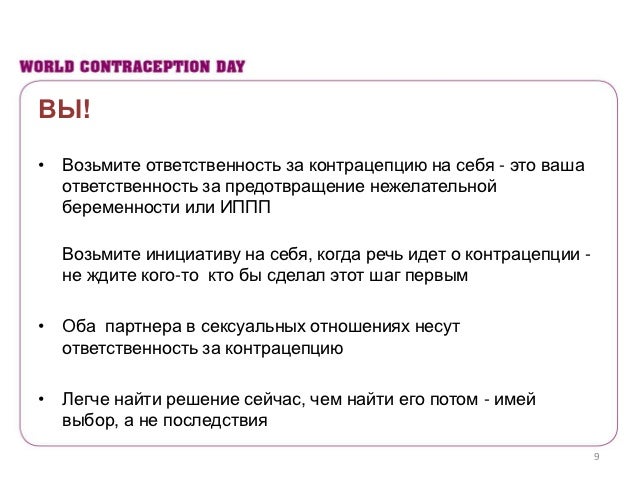 WORLD CONTRACEPTION DAY

ВЫ!

• Возьмите ответственность за контрацепцию на себя - это ваша ответственность за предотвращение нежелательной беременности или ИППП

Возьмите инициативу на себя, когда речь идет о контрацепции - не ждите кого-то  кто бы сделал этот шаг первым

• Оба  партнера в сексуальных отношениях несут ответственность за контрацепцию

• Легче найти решение сейчас, чем найти его потом - имей выбор, а не последствия

9